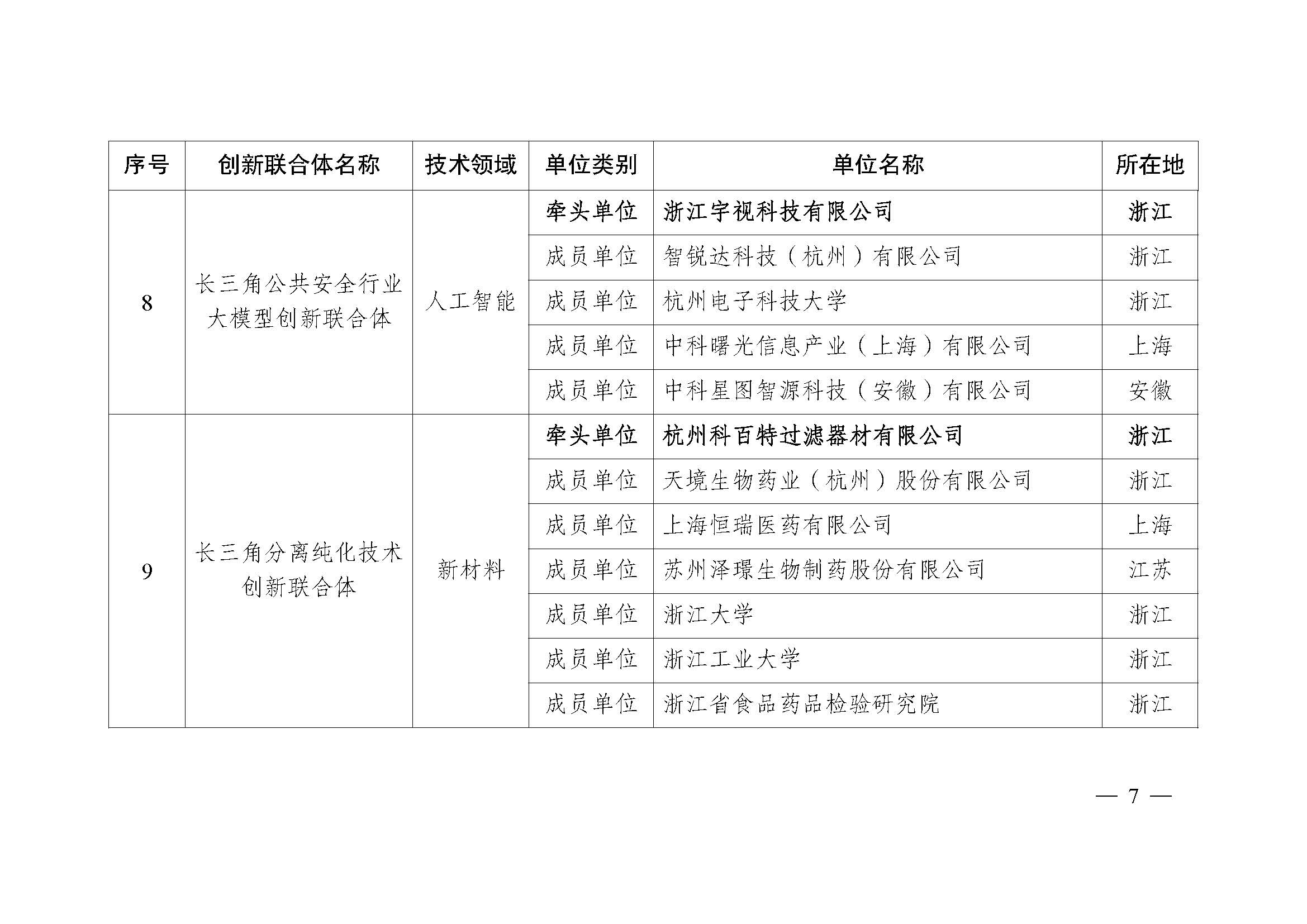 | 序号 | 创新联合体名称 | 技术领域 | 单位类别 | 单位名称 | 所在地 |
|---|---|---|---|---|---|
| 8 | 长三角公共安全行业大模型创新联合体 | 人工智能 | 牵头单位 | 浙江宇视科技有限公司 | 浙江 |
| | | | 成员单位 | 智锐达科技（杭州）有限公司 | 浙江 |
| | | | 成员单位 | 杭州电子科技大学 | 浙江 |
| | | | 成员单位 | 中科曙光信息产业（上海）有限公司 | 上海 |
| | | | 成员单位 | 中科星图智源科技（安徽）有限公司 | 安徽 |
| 9 | 长三角分离纯化技术创新联合体 | 新材料 | 牵头单位 | 杭州科百特过滤器材有限公司 | 浙江 |
| | | | 成员单位 | 天境生物药业（杭州）股份有限公司 | 浙江 |
| | | | 成员单位 | 上海恒瑞医药有限公司 | 上海 |
| | | | 成员单位 | 苏州泽璟生物制药股份有限公司 | 江苏 |
| | | | 成员单位 | 浙江大学 | 浙江 |
| | | | 成员单位 | 浙江工业大学 | 浙江 |
| | | | 成员单位 | 浙江省食品药品检验研究院 | 浙江 |

— 7 —